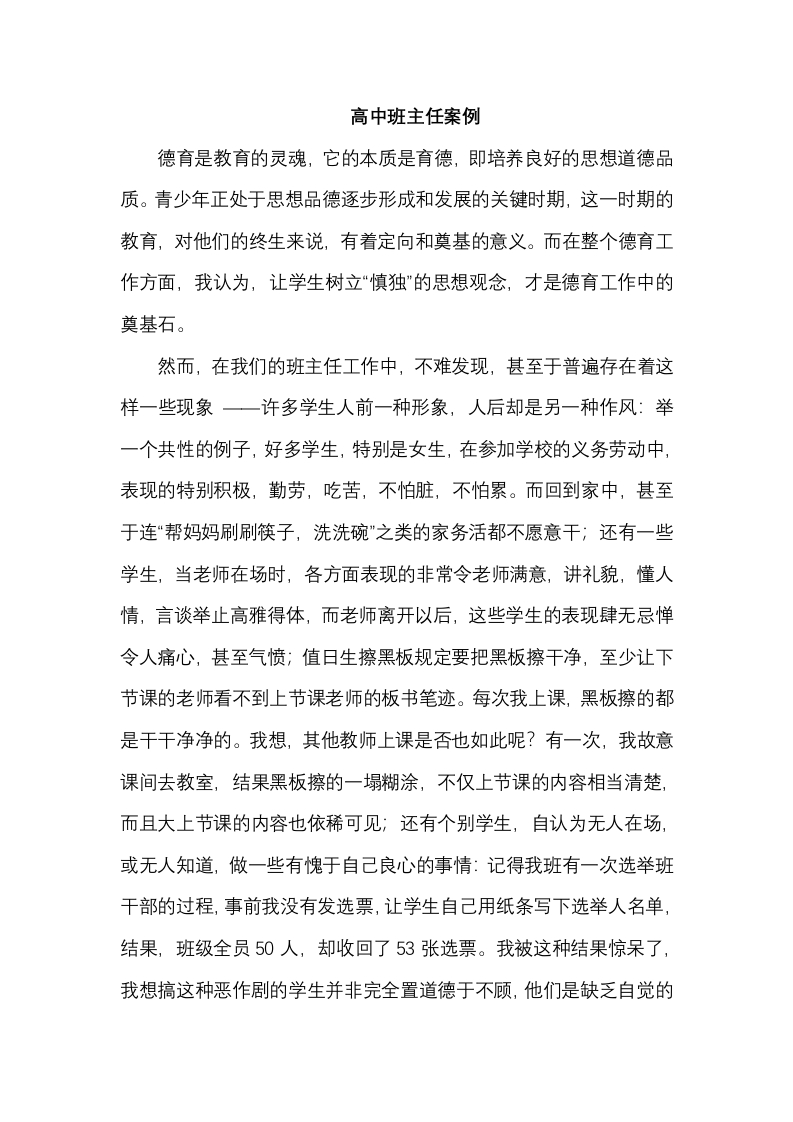 高中班主任案例

德育是教育的灵魂，它的本质是育德，即培养良好的思想道德品质。青少年正处于思想品德逐步形成和发展的关键时期，这一时期的教育，对他们的终生来说，有着定向和奠基的意义。而在整个德育工作方面，我认为，让学生树立“慎独”的思想观念，才是德育工作中的奠基石。

然而，在我们的班主任工作中，不难发现，甚至于普遍存在着这样一些现象 ——许多学生人前一种形象，人后却是另一种作风：举一个共性的例子，好多学生，特别是女生，在参加学校的义务劳动中，表现的特别积极，勤劳，吃苦，不怕脏，不怕累。而回到家中，甚至于连“帮妈妈刷刷筷子，洗洗碗”之类的家务活都不愿意干；还有一些学生，当老师在场时，各方面表现的非常令老师满意，讲礼貌，懂人情，言谈举止高雅得体，而老师离开以后，这些学生的表现肆无忌惮令人痛心，甚至气愤；值日生擦黑板规定要把黑板擦干净，至少让下节课的老师看不到上节课老师的板书笔迹。每次我上课，黑板擦的都是干干净净的。我想，其他教师上课是否也如此呢？有一次，我故意课间去教室，结果黑板擦的一塌糊涂，不仅上节课的内容相当清楚，而且大上节课的内容也依稀可见；还有个别学生，自认为无人在场，或无人知道，做一些有愧于自己良心的事情：记得我班有一次选举班干部的过程，事前我没有发选票，让学生自己用纸条写下选举人名单，结果，班级全员 50 人，却收回了 53 张选票。我被这种结果惊呆了，我想搞这种恶作剧的学生并非完全置道德于不顾，他们是缺乏自觉的